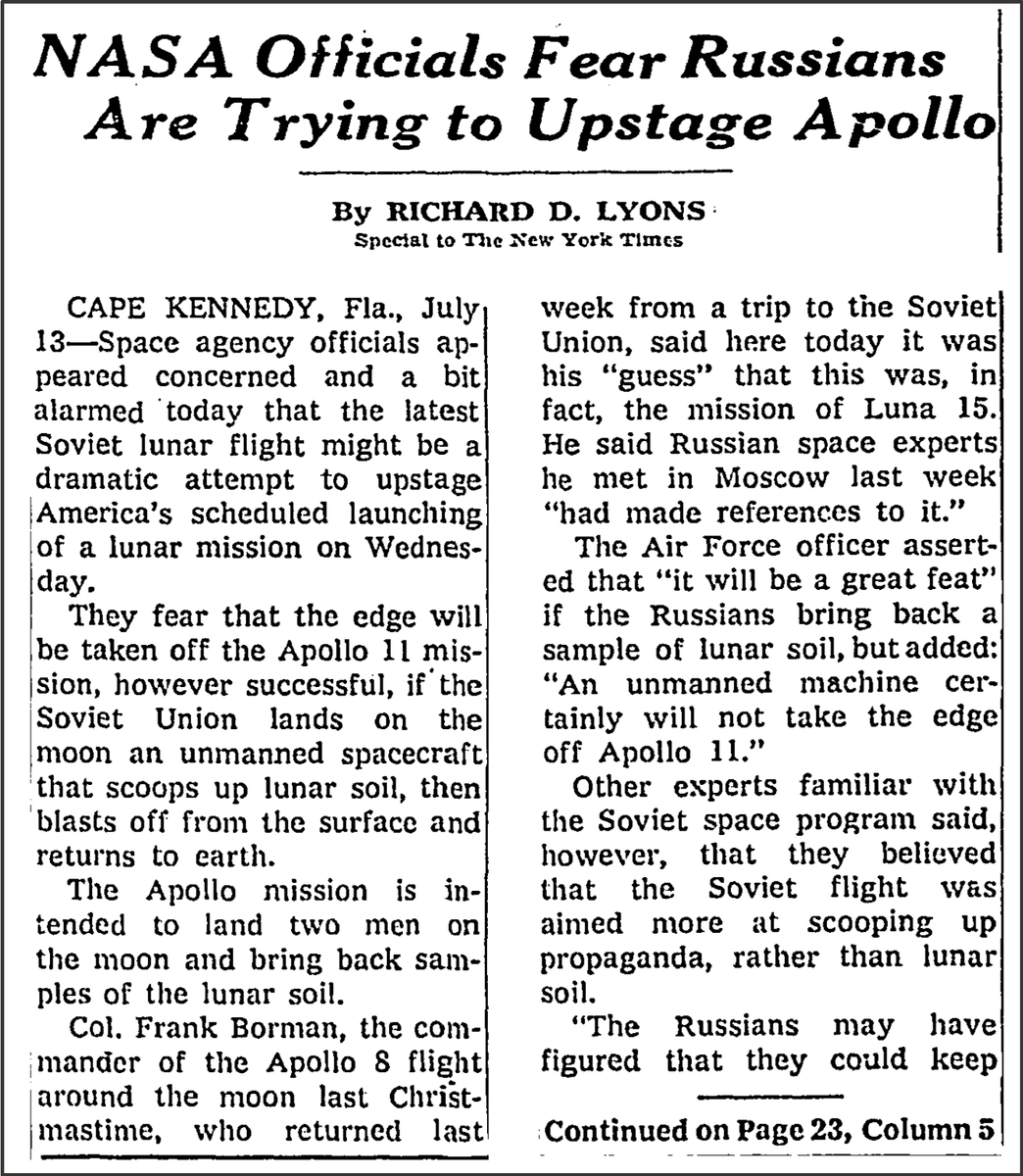 NASA Officials Fear Russians Are Trying to Upstage Apollo

By RICHARD D. LYONS
Special to The New York Times

CAPE KENNEDY, Fla., July 13—Space agency officials appeared concerned and a bit alarmed today that the latest Soviet lunar flight might be a dramatic attempt to upstage America's scheduled launching of a lunar mission on Wednesday.

They fear that the edge will be taken off the Apollo 11 mission, however successful, if the Soviet Union lands on the moon an unmanned spacecraft that scoops up lunar soil, then blasts off from the surface and returns to earth.

The Apollo mission is intended to land two men on the moon and bring back samples of the lunar soil.

Col. Frank Borman, the commander of the Apollo 8 flight around the moon last Christmastime, who returned last week from a trip to the Soviet Union, said here today it was his "guess" that this was, in fact, the mission of Luna 15. He said Russian space experts he met in Moscow last week "had made references to it."

The Air Force officer asserted that "it will be a great feat" if the Russians bring back a sample of lunar soil, but added: "An unmanned machine certainly will not take the edge off Apollo 11."

Other experts familiar with the Soviet space program said, however, that they believed that the Soviet flight was aimed more at scooping up propaganda, rather than lunar soil.

"The Russians may have figured that they could keep

Continued on Page 23, Column 5